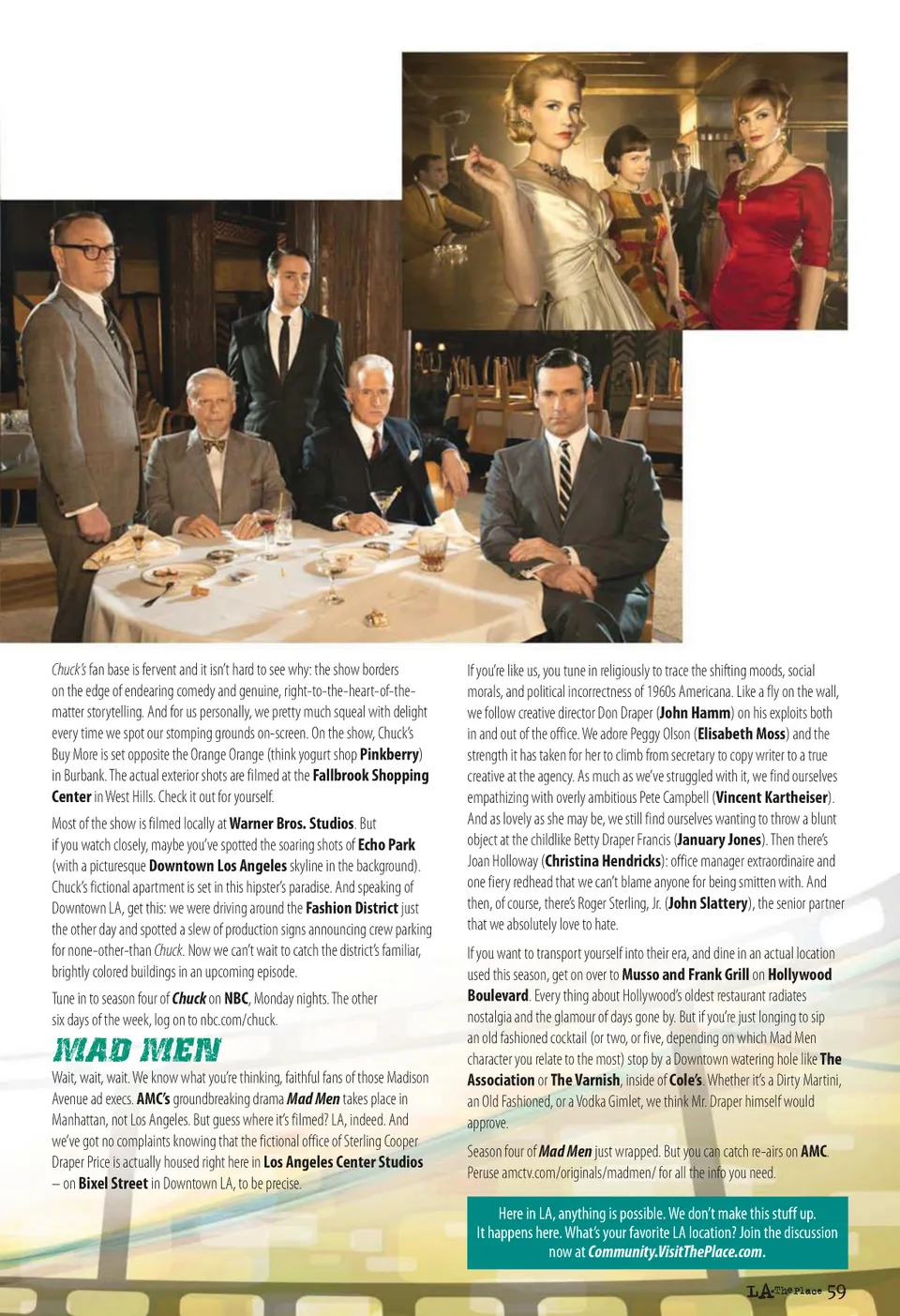 Chuck's fan base is fervent and it isn't hard to see why: the show borders on the edge of endearing comedy and genuine, right-to-the-heart-of-the-matter storytelling. And for us personally, we pretty much squeal with delight every time we spot our stomping grounds on-screen. On the show, Chuck's Buy More is set opposite the Orange Orange (think yogurt shop Pinkberry) in Burbank. The actual exterior shots are filmed at the Fallbrook Shopping Center in West Hills. Check it out for yourself.

Most of the show is filmed locally at Warner Bros. Studios. But if you watch closely, maybe you've spotted the soaring shots of Echo Park (with a picturesque Downtown Los Angeles skyline in the background). Chuck's fictional apartment is set in this hipster's paradise. And speaking of Downtown LA, get this: we were driving around the Fashion District just the other day and spotted a slew of production signs announcing crew parking for none-other-than Chuck. Now we can't wait to catch the district's familiar, brightly colored buildings in an upcoming episode.

Tune in to season four of Chuck on NBC, Monday nights. The other six days of the week, log on to nbc.com/chuck.

MAD MEN

Wait, wait, wait. We know what you're thinking, faithful fans of those Madison Avenue ad execs. AMC's groundbreaking drama Mad Men takes place in Manhattan, not Los Angeles. But guess where it's filmed? LA, indeed. And we've got no complaints knowing that the fictional office of Sterling Cooper Draper Price is actually housed right here in Los Angeles Center Studios – on Bixel Street in Downtown LA, to be precise.

If you're like us, you tune in religiously to trace the shifting moods, social morals, and political incorrectness of 1960s Americana. Like a fly on the wall, we follow creative director Don Draper (John Hamm) on his exploits both in and out of the office. We adore Peggy Olson (Elisabeth Moss) and the strength it has taken for her to climb from secretary to copy writer to a true creative at the agency. As much as we've struggled with it, we find ourselves empathizing with overly ambitious Pete Campbell (Vincent Kartheiser). And as lovely as she may be, we still find ourselves wanting to throw a blunt object at the childlike Betty Draper Francis (January Jones). Then there's Joan Holloway (Christina Hendricks): office manager extraordinaire and one fiery redhead that we can't blame anyone for being smitten with. And then, of course, there's Roger Sterling, Jr. (John Slattery), the senior partner that we absolutely love to hate.

If you want to transport yourself into their era, and dine in an actual location used this season, get on over to Musso and Frank Grill on Hollywood Boulevard. Every thing about Hollywood's oldest restaurant radiates nostalgia and the glamour of days gone by. But if you're just longing to sip an old fashioned cocktail (or two, or five, depending on which Mad Men character you relate to the most) stop by a Downtown watering hole like The Association or The Varnish, inside of Cole's. Whether it's a Dirty Martini, an Old Fashioned, or a Vodka Gimlet, we think Mr. Draper himself would approve.

Season four of Mad Men just wrapped. But you can catch re-airs on AMC. Peruse amctv.com/originals/madmen/ for all the info you need.

Here in LA, anything is possible. We don't make this stuff up. It happens here. What's your favorite LA location? Join the discussion now at Community.VisitThePlace.com.

LA The Place 59